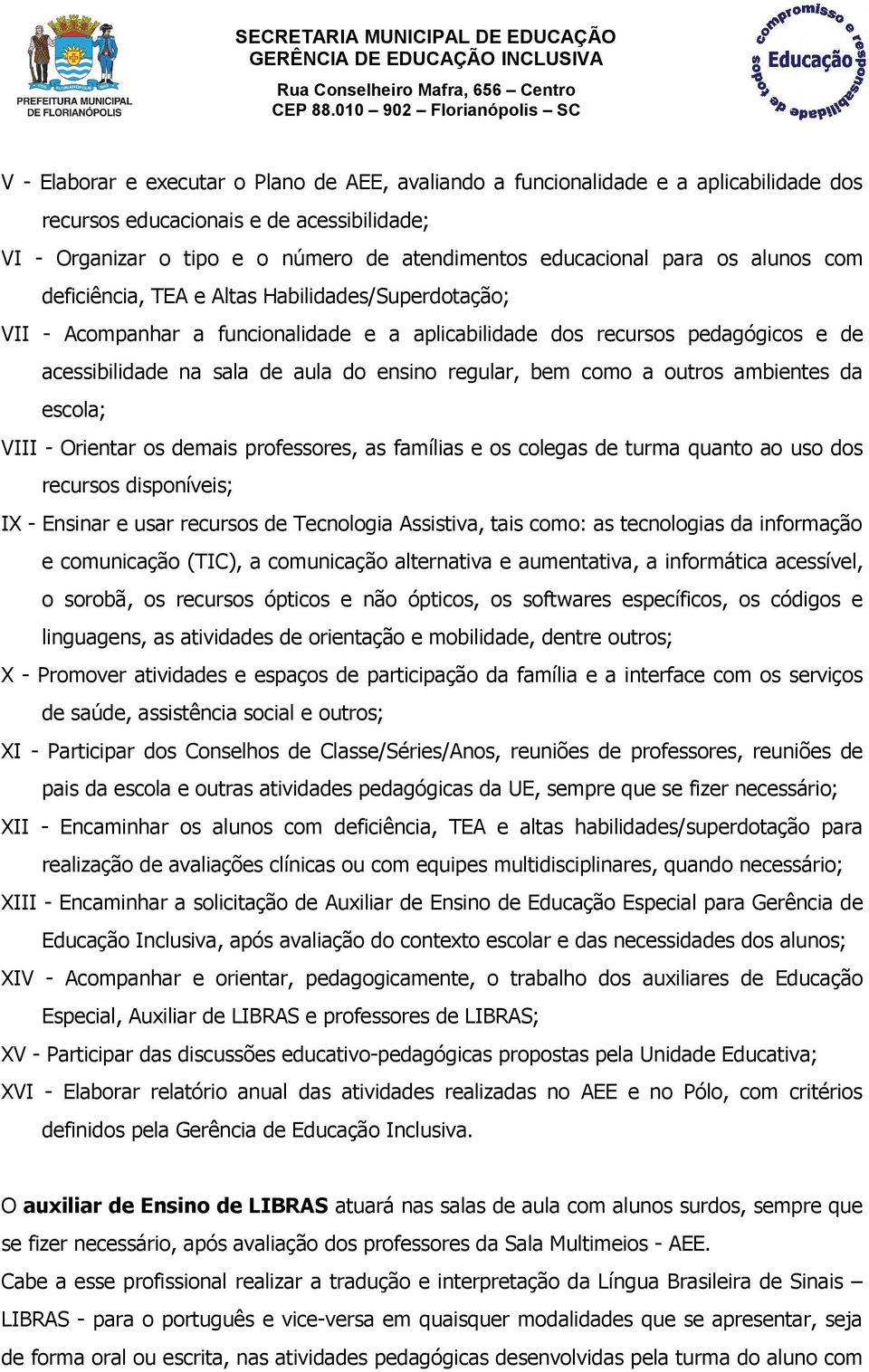 PREFEITURA MUNICIPAL DE FLORIANÓPOLIS

SECRETARIA MUNICIPAL DE EDUCAÇÃO
GERÊNCIA DE EDUCAÇÃO INCLUSIVA
Rua Conselheiro Mafra, 656 – Centro
CEP 88.010 – 902 – Florianópolis – SC

compromisso e responsabilidade de todos
Educação

V - Elaborar e executar o Plano de AEE, avaliando a funcionalidade e a aplicabilidade dos recursos educacionais e de acessibilidade;

VI - Organizar o tipo e o número de atendimentos educacional para os alunos com deficiência, TEA e Altas Habilidades/Superdotação;

VII - Acompanhar a funcionalidade e a aplicabilidade dos recursos pedagógicos e de acessibilidade na sala de aula do ensino regular, bem como a outros ambientes da escola;

VIII - Orientar os demais professores, as famílias e os colegas de turma quanto ao uso dos recursos disponíveis;

IX - Ensinar e usar recursos de Tecnologia Assistiva, tais como: as tecnologias da informação e comunicação (TIC), a comunicação alternativa e aumentativa, a informática acessível, o sorobã, os recursos ópticos e não ópticos, os softwares específicos, os códigos e linguagens, as atividades de orientação e mobilidade, dentre outros;

X - Promover atividades e espaços de participação da família e a interface com os serviços de saúde, assistência social e outros;

XI - Participar dos Conselhos de Classe/Séries/Anos, reuniões de professores, reuniões de pais da escola e outras atividades pedagógicas da UE, sempre que se fizer necessário;

XII - Encaminhar os alunos com deficiência, TEA e altas habilidades/superdotação para realização de avaliações clínicas ou com equipes multidisciplinares, quando necessário;

XIII - Encaminhar a solicitação de Auxiliar de Ensino de Educação Especial para Gerência de Educação Inclusiva, após avaliação do contexto escolar e das necessidades dos alunos;

XIV - Acompanhar e orientar, pedagogicamente, o trabalho dos auxiliares de Educação Especial, Auxiliar de LIBRAS e professores de LIBRAS;

XV - Participar das discussões educativo-pedagógicas propostas pela Unidade Educativa;

XVI - Elaborar relatório anual das atividades realizadas no AEE e no Pólo, com critérios definidos pela Gerência de Educação Inclusiva.

O auxiliar de Ensino de LIBRAS atuará nas salas de aula com alunos surdos, sempre que se fizer necessário, após avaliação dos professores da Sala Multimeios - AEE.
Cabe a esse profissional realizar a tradução e interpretação da Língua Brasileira de Sinais – LIBRAS - para o português e vice-versa em quaisquer modalidades que se apresentar, seja de forma oral ou escrita, nas atividades pedagógicas desenvolvidas pela turma do aluno com